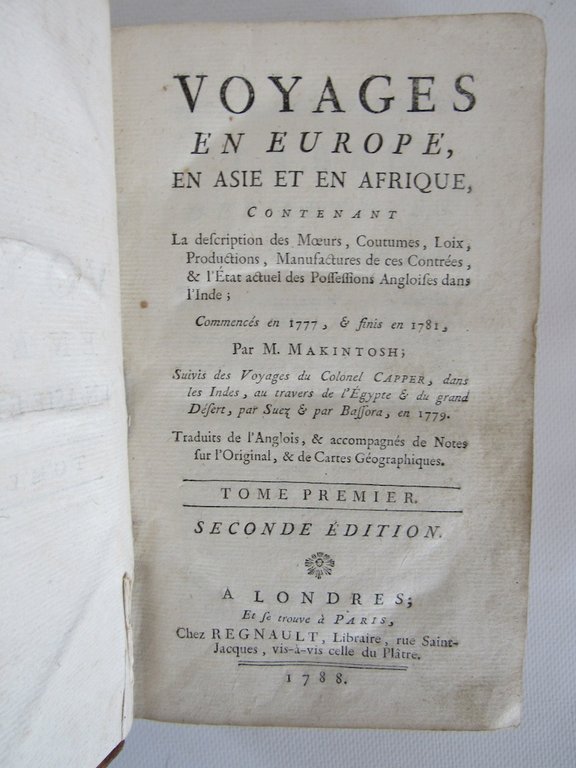 VOYAGES
EN EUROPE,
EN ASIE ET EN AFRIQUE,

CONTENANT

La description des Mœurs, Coutumes, Loix, Productions, Manufactures de ces Contrées, & l'État actuel des Possessions Angloises dans l'Inde;

Commencés en 1777, & finis en 1781,

Par M. MAKINTOSH;

Suivis des Voyages du Colonel CAPPER, dans les Indes, au travers de l'Égypte & du grand Désert, par Suez & par Bassora, en 1779.

Traduits de l'Anglois, & accompagnés de Notes sur l'Original, & de Cartes Géographiques.

TOME PREMIER.

SECONDE ÉDITION.

A LONDRES;
Et se trouve à PARIS,
Chez REGNAULT, Libraire, rue Saint-Jacques, vis-à-vis celle du Plâtre.

1788.